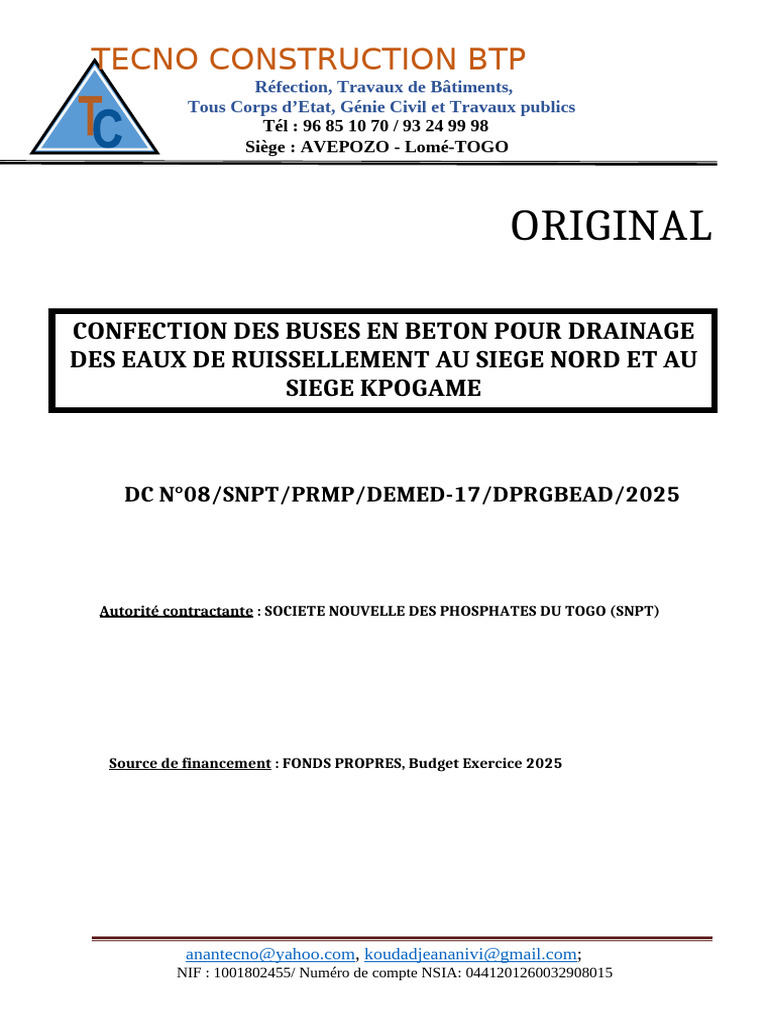 TC

TECNO CONSTRUCTION BTP

Réfection, Travaux de Bâtiments,
Tous Corps d'Etat, Génie Civil et Travaux publics
Tél : 96 85 10 70 / 93 24 99 98
Siège : AVEPOZO - Lomé-TOGO

ORIGINAL

CONFECTION DES BUSES EN BETON POUR DRAINAGE DES EAUX DE RUISSELLEMENT AU SIEGE NORD ET AU SIEGE KPOGAME

DC N°08/SNPT/PRMP/DEMED-17/DPRGBEAD/2025

Autorité contractante : SOCIETE NOUVELLE DES PHOSPHATES DU TOGO (SNPT)

Source de financement : FONDS PROPRES, Budget Exercice 2025

anantecno@yahoo.com, koudadjeananivi@gmail.com;
NIF : 1001802455/ Numéro de compte NSIA: 0441201260032908015